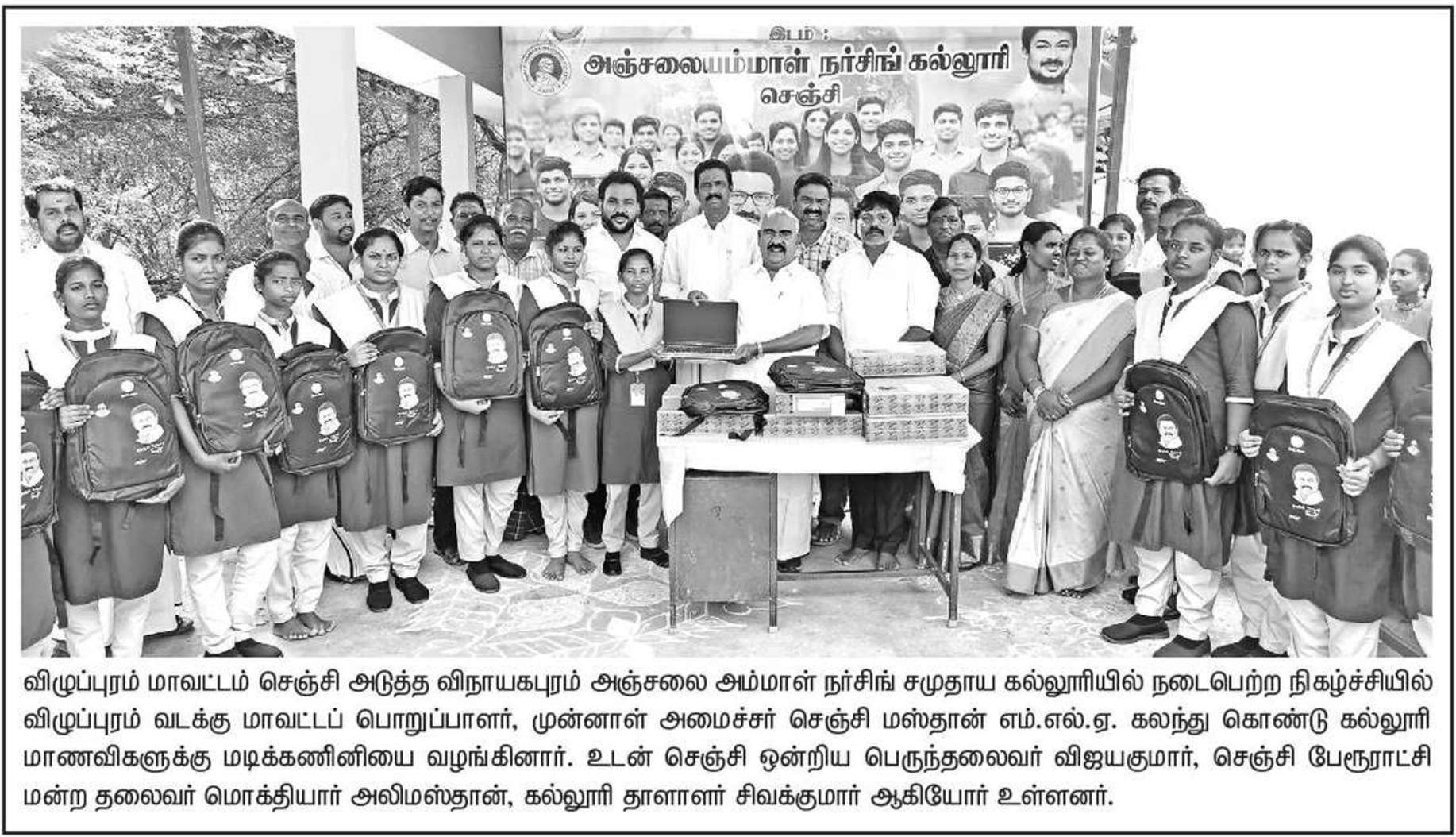 இடம் :
அஞ்சலையம்மாள் நர்சிங் கல்லூரி
செஞ்சி

விழுப்புரம் மாவட்டம் செஞ்சி அடுத்த விநாயகபுரம் அஞ்சலை அம்மாள் நர்சிங் சமுதாய கல்லூரியில் நடைபெற்ற நிகழ்ச்சியில் விழுப்புரம் வடக்கு மாவட்டப் பொறுப்பாளர், முன்னாள் அமைச்சர் செஞ்சி மஸ்தான் எம்.எல்.ஏ. கலந்து கொண்டு கல்லூரி மாணவிகளுக்கு மடிக்கணினியை வழங்கினார். உடன் செஞ்சி ஒன்றிய பெருந்தலைவர் விஜயகுமார், செஞ்சி பேரூராட்சி மன்ற தலைவர் மொக்தியார் அலிமஸ்தான், கல்லூரி தாளாளர் சிவக்குமார் ஆகியோர் உள்ளனர்.